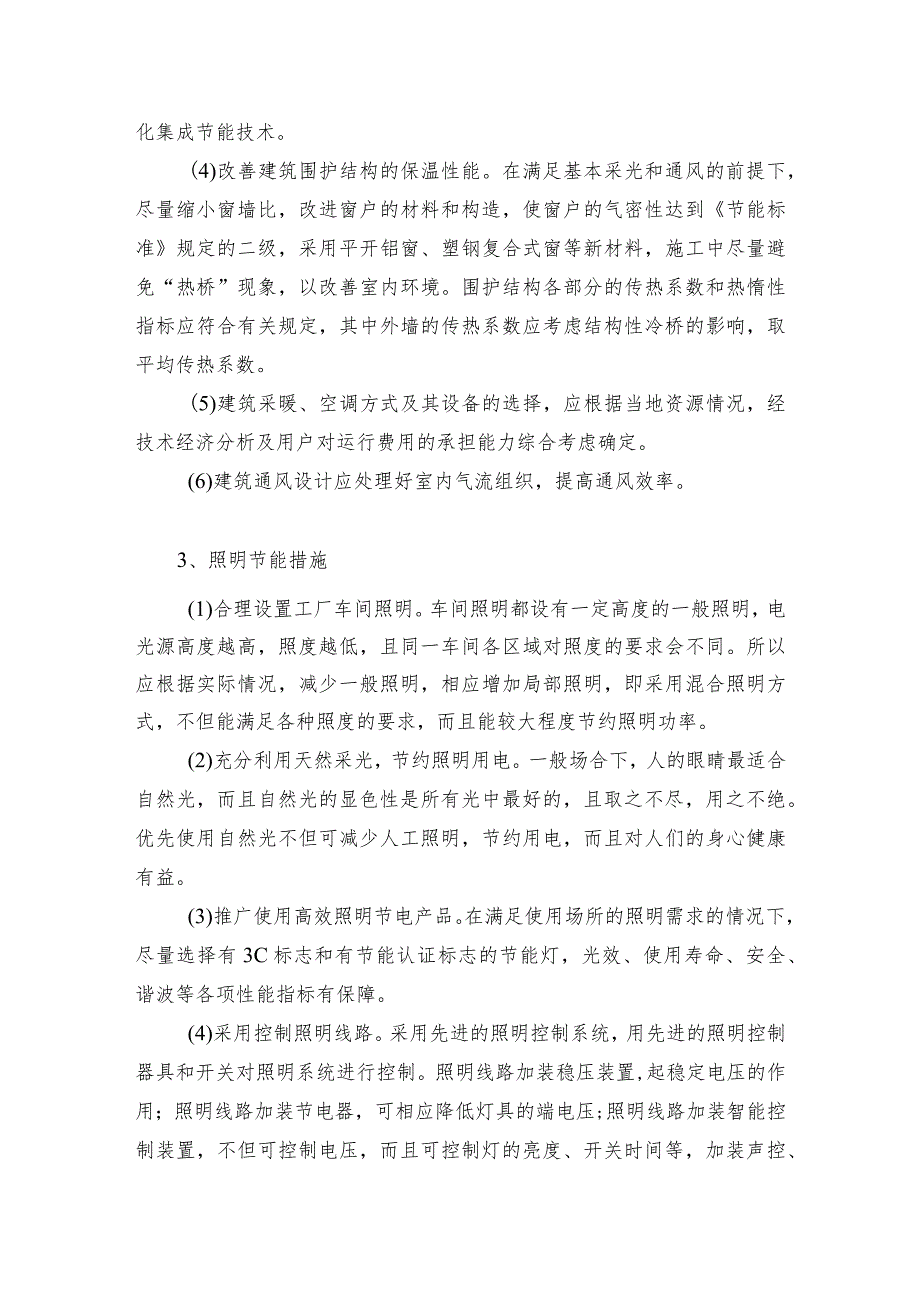 化集成节能技术。

(4)改善建筑围护结构的保温性能。在满足基本采光和通风的前提下，尽量缩小窗墙比，改进窗户的材料和构造，使窗户的气密性达到《节能标准》规定的二级，采用平开铝窗、塑钢复合式窗等新材料，施工中尽量避免“热桥”现象，以改善室内环境。围护结构各部分的传热系数和热惰性指标应符合有关规定，其中外墙的传热系数应考虑结构性冷桥的影响，取平均传热系数。

(5)建筑采暖、空调方式及其设备的选择，应根据当地资源情况，经技术经济分析及用户对运行费用的承担能力综合考虑确定。

(6)建筑通风设计应处理好室内气流组织，提高通风效率。

3、照明节能措施

(1)合理设置工厂车间照明。车间照明都设有一定高度的一般照明，电光源高度越高，照度越低，且同一车间各区域对照度的要求会不同。所以应根据实际情况，减少一般照明，相应增加局部照明，即采用混合照明方式，不但能满足各种照度的要求，而且能较大程度节约照明功率。

(2)充分利用天然采光，节约照明用电。一般场合下，人的眼睛最适合自然光，而且自然光的显色性是所有光中最好的，且取之不尽，用之不绝。优先使用自然光不但可减少人工照明，节约用电，而且对人们的身心健康有益。

(3)推广使用高效照明节电产品。在满足使用场所的照明需求的情况下，尽量选择有3C标志和有节能认证标志的节能灯，光效、使用寿命、安全、谐波等各项性能指标有保障。

(4)采用控制照明线路。采用先进的照明控制系统，用先进的照明控制器具和开关对照明系统进行控制。照明线路加装稳压装置，起稳定电压的作用；照明线路加装节电器，可相应降低灯具的端电压；照明线路加装智能控制装置，不但可控制电压，而且可控制灯的亮度、开关时间等，加装声控、